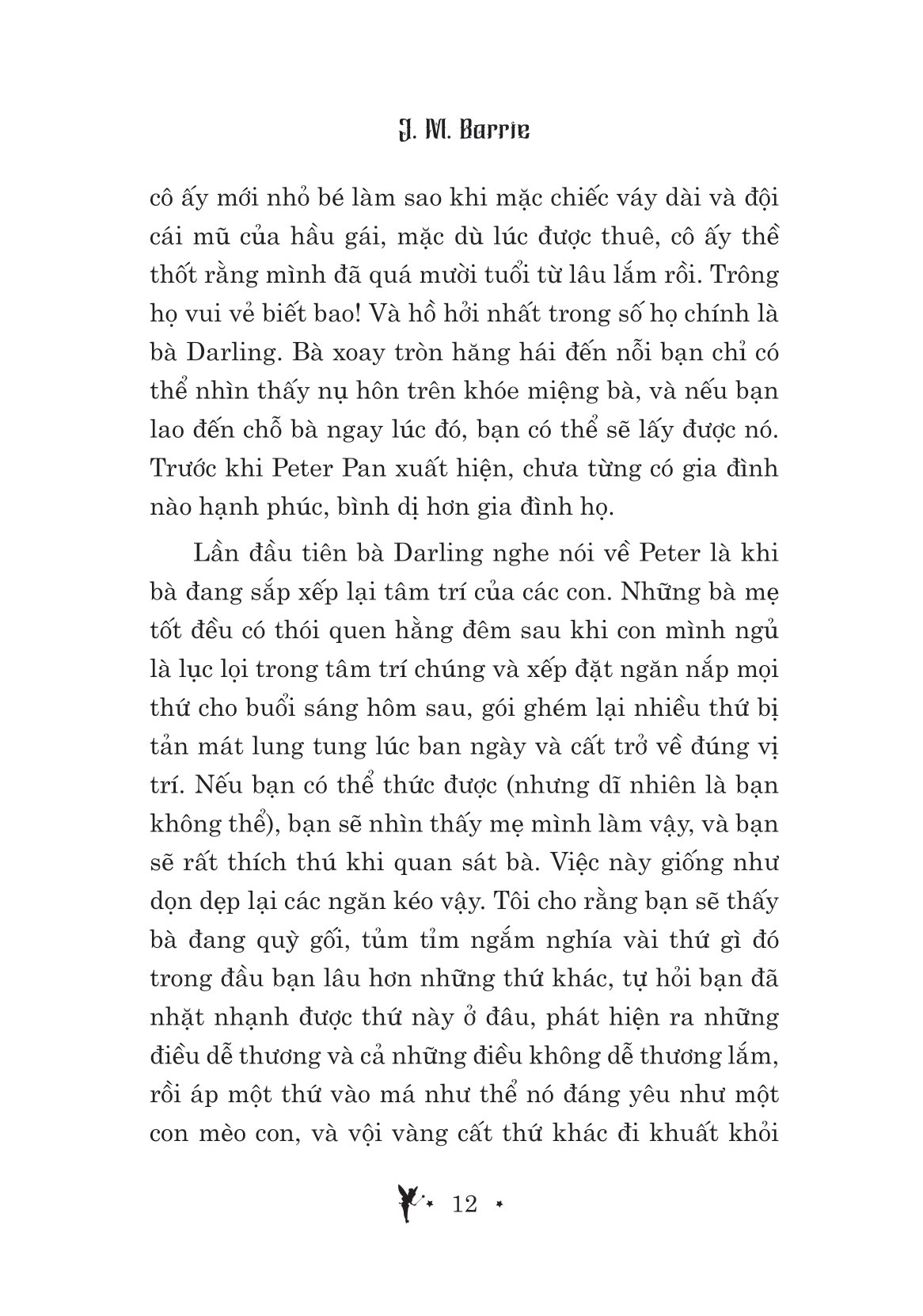 J. M. Barrie

cô ấy mới nhỏ bé làm sao khi mặc chiếc váy dài và đội cái mũ của hầu gái, mặc dù lúc được thuê, cô ấy thề thốt rằng mình đã quá mười tuổi từ lâu lắm rồi. Trông họ vui vẻ biết bao! Và hồ hởi nhất trong số họ chính là bà Darling. Bà xoay tròn hăng hái đến nỗi bạn chỉ có thể nhìn thấy nụ hôn trên khóe miệng bà, và nếu bạn lao đến chỗ bà ngay lúc đó, bạn có thể sẽ lấy được nó. Trước khi Peter Pan xuất hiện, chưa từng có gia đình nào hạnh phúc, bình dị hơn gia đình họ.

Lần đầu tiên bà Darling nghe nói về Peter là khi bà đang sắp xếp lại tâm trí của các con. Những bà mẹ tốt đều có thói quen hằng đêm sau khi con mình ngủ là lục lọi trong tâm trí chúng và xếp đặt ngăn nắp mọi thứ cho buổi sáng hôm sau, gói ghém lại nhiều thứ bị tản mát lung tung lúc ban ngày và cất trở về đúng vị trí. Nếu bạn có thể thức được (nhưng dĩ nhiên là bạn không thể), bạn sẽ nhìn thấy mẹ mình làm vậy, và bạn sẽ rất thích thú khi quan sát bà. Việc này giống như dọn dẹp lại các ngăn kéo vậy. Tôi cho rằng bạn sẽ thấy bà đang quỳ gối, tủm tỉm ngắm nghía vài thứ gì đó trong đầu bạn lâu hơn những thứ khác, tự hỏi bạn đã nhặt nhạnh được thứ này ở đâu, phát hiện ra những điều dễ thương và cả những điều không dễ thương lắm, rồi áp một thứ vào má như thể nó đáng yêu như một con mèo con, và vội vàng cất thứ khác đi khuất khỏi

12